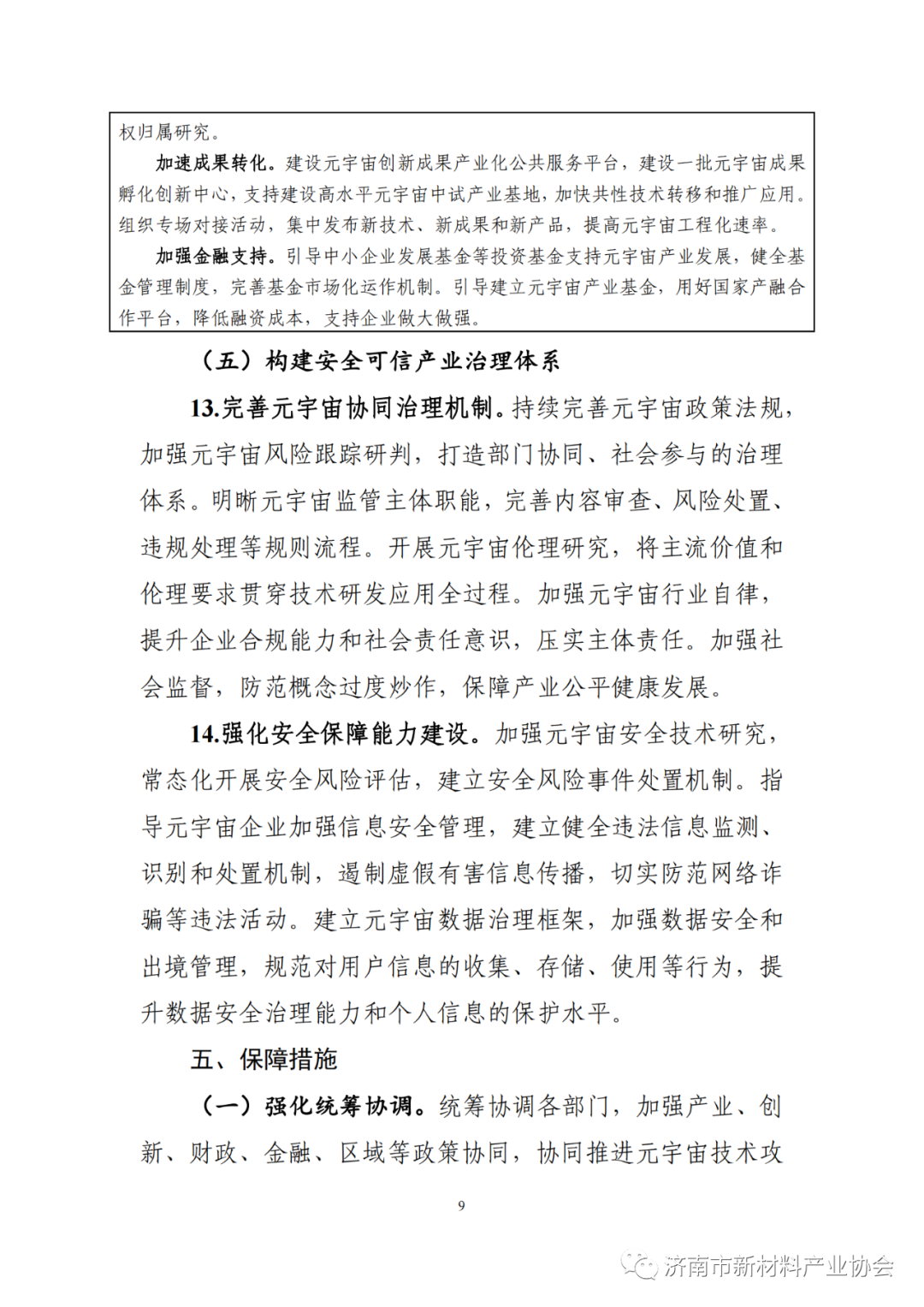 权归属研究。

加速成果转化。建设元宇宙创新成果产业化公共服务平台，建设一批元宇宙成果孵化创新中心，支持建设高水平元宇宙中试产业基地，加快共性技术转移和推广应用。组织专场对接活动，集中发布新技术、新成果和新产品，提高元宇宙工程化速率。

加强金融支持。引导中小企业发展基金等投资基金支持元宇宙产业发展，健全基金管理制度，完善基金市场化运作机制。引导建立元宇宙产业基金，用好国家产融合作平台，降低融资成本，支持企业做大做强。

（五）构建安全可信产业治理体系

13.完善元宇宙协同治理机制。持续完善元宇宙政策法规，加强元宇宙风险跟踪研判，打造部门协同、社会参与的治理体系。明晰元宇宙监管主体职能，完善内容审查、风险处置、违规处理等规则流程。开展元宇宙伦理研究，将主流价值和伦理要求贯穿技术研发应用全过程。加强元宇宙行业自律，提升企业合规能力和社会责任意识，压实主体责任。加强社会监督，防范概念过度炒作，保障产业公平健康发展。

14.强化安全保障能力建设。加强元宇宙安全技术研究，常态化开展安全风险评估，建立安全风险事件处置机制。指导元宇宙企业加强信息安全管理，建立健全违法信息监测、识别和处置机制，遏制虚假有害信息传播，切实防范网络诈骗等违法活动。建立元宇宙数据治理框架，加强数据安全和出境管理，规范对用户信息的收集、存储、使用等行为，提升数据安全治理能力和个人信息的保护水平。

五、保障措施

（一）强化统筹协调。统筹协调各部门，加强产业、创新、财政、金融、区域等政策协同，协同推进元宇宙技术攻

9

济南市新材料产业协会